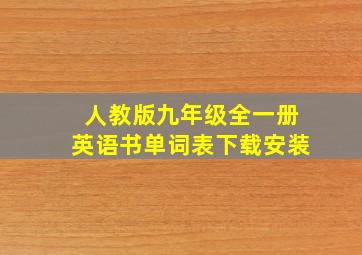 人教版九年级全一册
英语书单词表下载安装